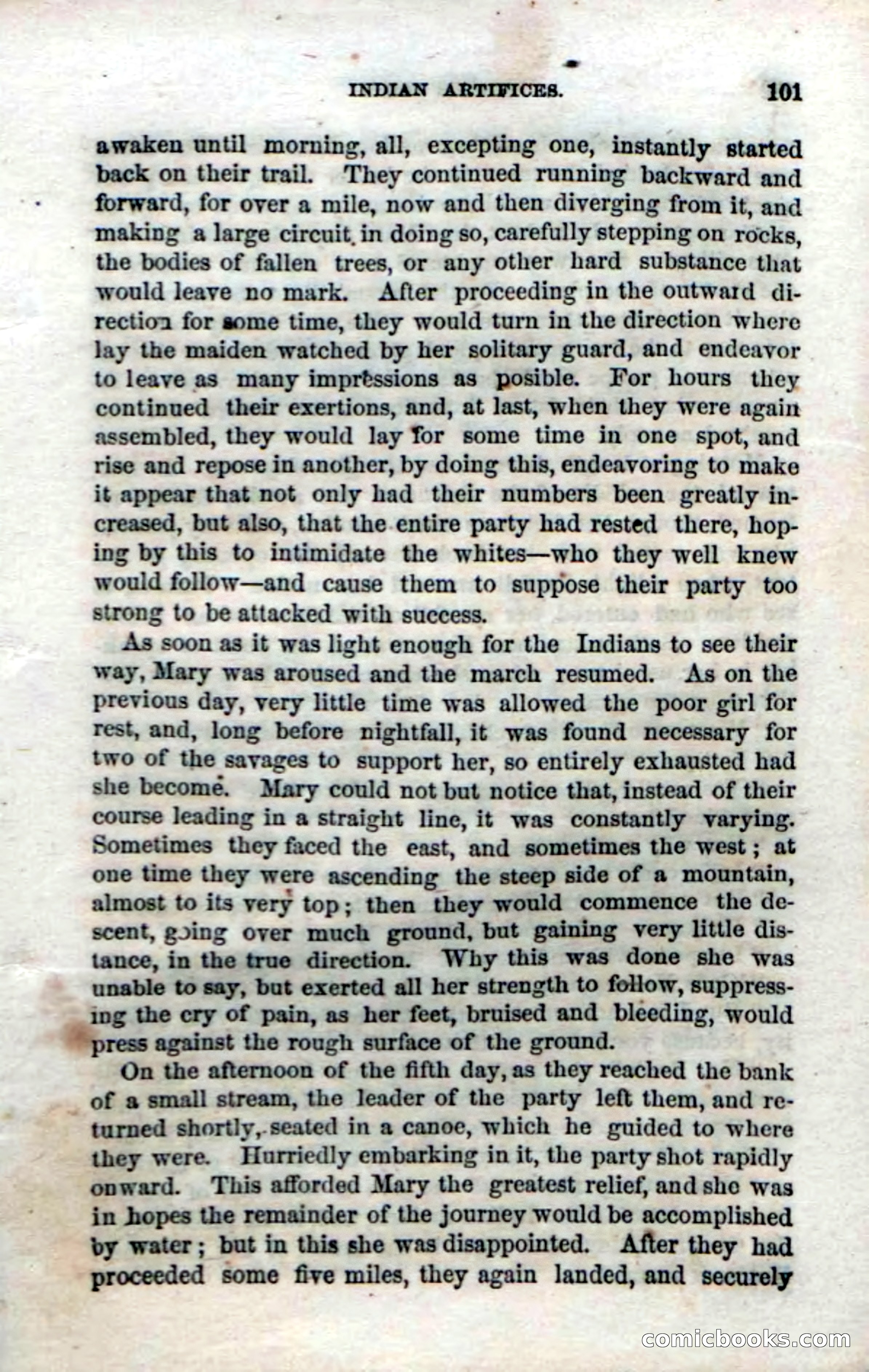 INDIAN ARTIFICES. 101

awaken until morning, all, excepting one, instantly started back on their trail. They continued running backward and forward, for over a mile, now and then diverging from it, and making a large circuit in doing so, carefully stepping on rocks, the bodies of fallen trees, or any other hard substance that would leave no mark. After proceeding in the outward direction for some time, they would turn in the direction where lay the maiden watched by her solitary guard, and endeavor to leave as many impressions as posible. For hours they continued their exertions, and, at last, when they were again assembled, they would lay for some time in one spot, and rise and repose in another, by doing this, endeavoring to make it appear that not only had their numbers been greatly increased, but also, that the entire party had rested there, hoping by this to intimidate the whites—who they well knew would follow—and cause them to suppose their party too strong to be attacked with success.

As soon as it was light enough for the Indians to see their way, Mary was aroused and the march resumed. As on the previous day, very little time was allowed the poor girl for rest, and, long before nightfall, it was found necessary for two of the savages to support her, so entirely exhausted had she become. Mary could not but notice that, instead of their course leading in a straight line, it was constantly varying. Sometimes they faced the east, and sometimes the west; at one time they were ascending the steep side of a mountain, almost to its very top; then they would commence the descent, going over much ground, but gaining very little distance, in the true direction. Why this was done she was unable to say, but exerted all her strength to follow, suppressing the cry of pain, as her feet, bruised and bleeding, would press against the rough surface of the ground.

On the afternoon of the fifth day, as they reached the bank of a small stream, the leader of the party left them, and returned shortly, seated in a canoe, which he guided to where they were. Hurriedly embarking in it, the party shot rapidly onward. This afforded Mary the greatest relief, and she was in hopes the remainder of the journey would be accomplished by water; but in this she was disappointed. After they had proceeded some five miles, they again landed, and securely

comicbooks.com